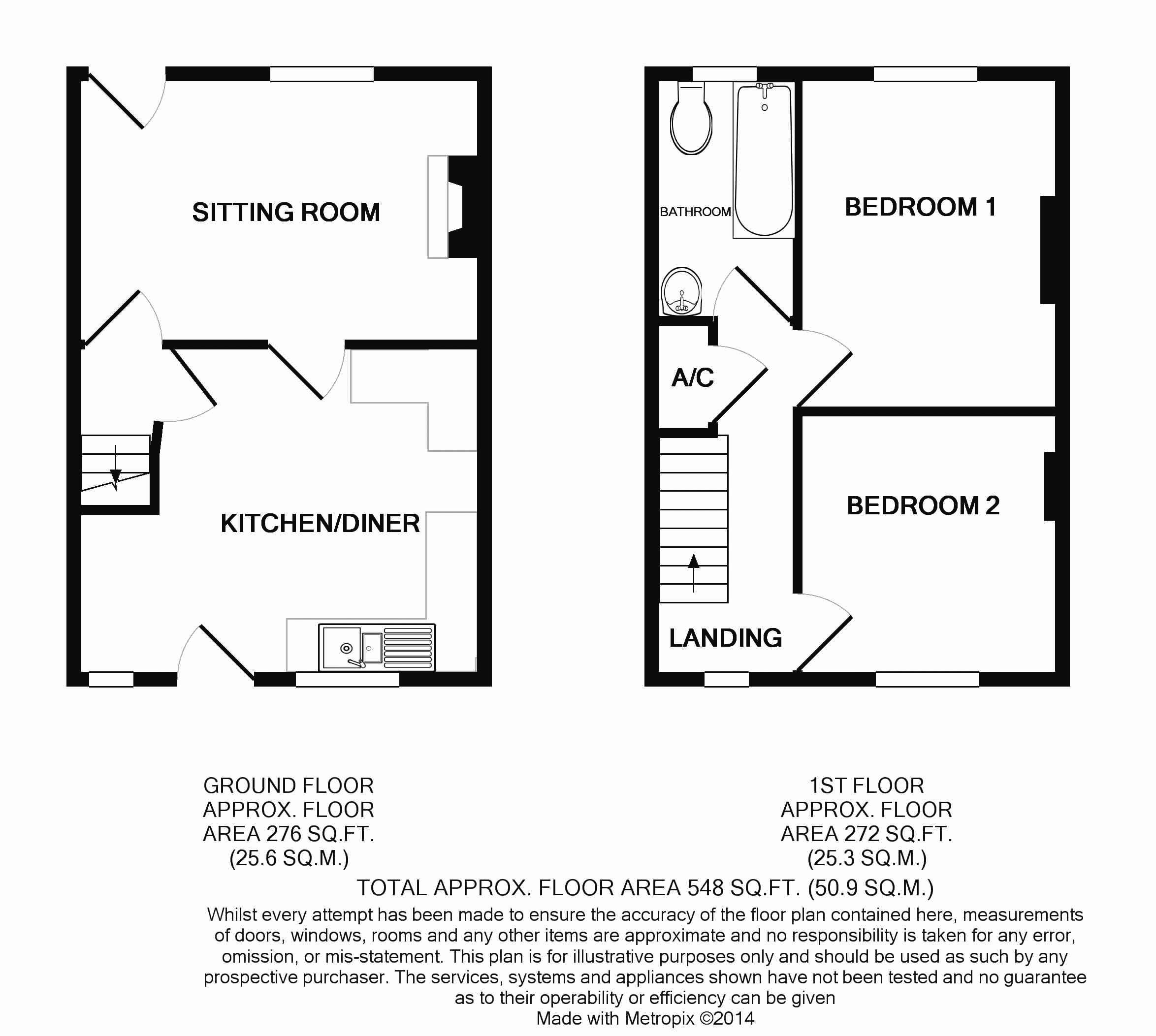 SITTING ROOM

KITCHEN/DINER

BATHROOM

BEDROOM 1

A/C

BEDROOM 2

LANDING

GROUND FLOOR
APPROX. FLOOR
AREA 276 SQ.FT.
(25.6 SQ.M.)

1ST FLOOR
APPROX. FLOOR
AREA 272 SQ.FT.
(25.3 SQ.M.)

TOTAL APPROX. FLOOR AREA 548 SQ.FT. (50.9 SQ.M.)

Whilst every attempt has been made to ensure the accuracy of the floor plan contained here, measurements of doors, windows, rooms and any other items are approximate and no responsibility is taken for any error, omission, or mis-statement. This plan is for illustrative purposes only and should be used as such by any prospective purchaser. The services, systems and appliances shown have not been tested and no guarantee as to their operability or efficiency can be given
Made with Metropix ©2014